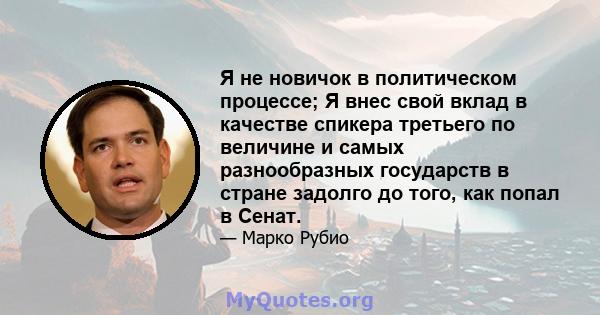 Я не новичок в политическом процессе; Я внес свой вклад в качестве спикера третьего по величине и самых разнообразных государств в стране задолго до того, как попал в Сенат.

— Марко Рубио

MyQuotes.org